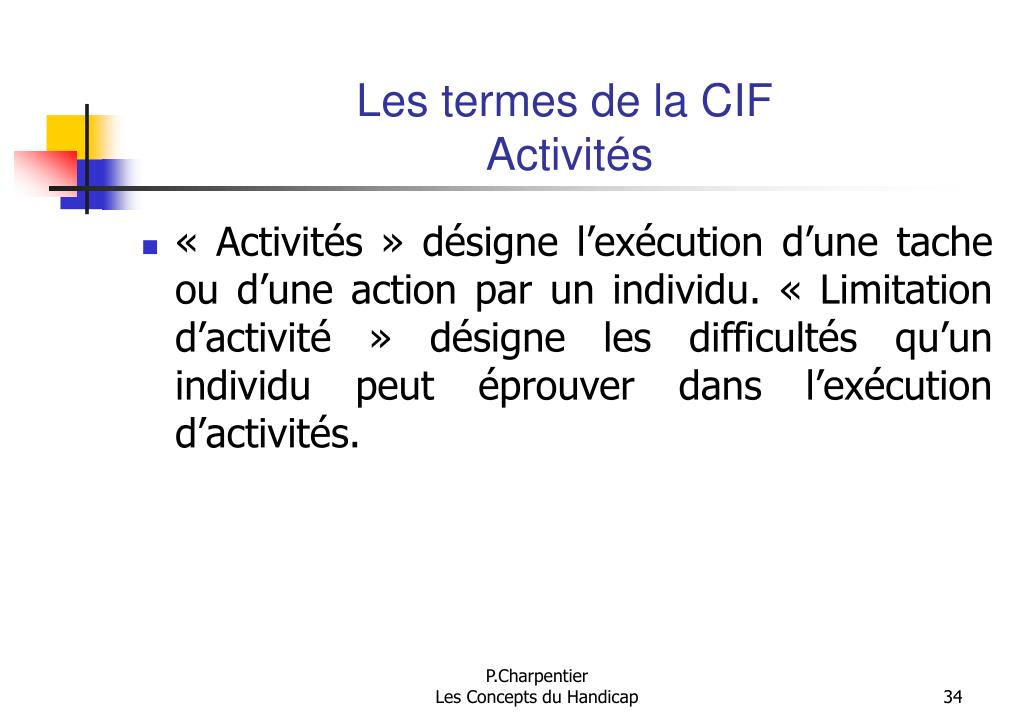 Les termes de la CIF
Activités

« Activités » désigne l’exécution d’une tache ou d’une action par un individu. « Limitation d’activité » désigne les difficultés qu’un individu peut éprouver dans l’exécution d’activités.

P.Charpentier
Les Concepts du Handicap

34